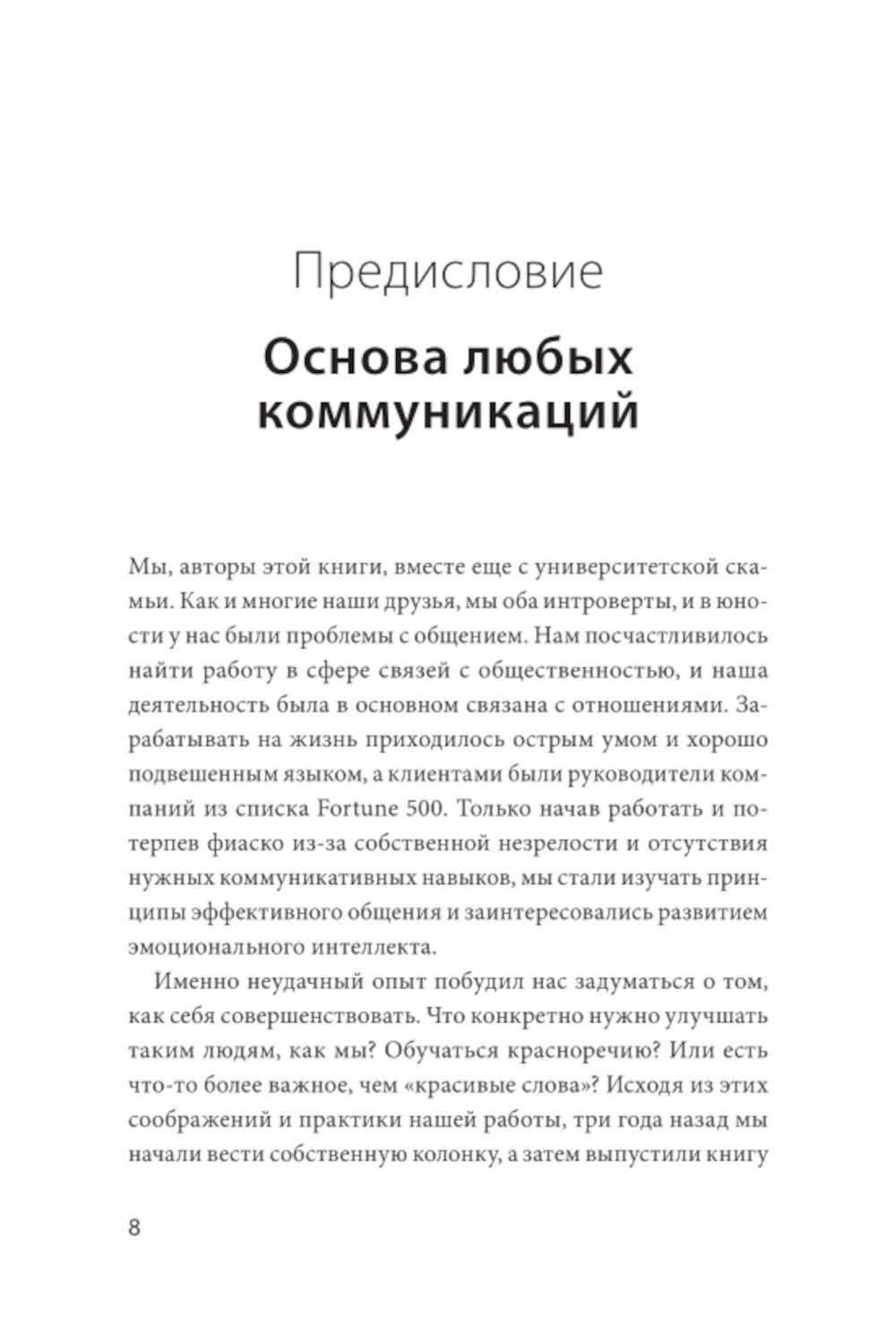 Предисловие

Основа любых коммуникаций

Мы, авторы этой книги, вместе еще с университетской скамьи. Как и многие наши друзья, мы оба интроверты, и в юности у нас были проблемы с общением. Нам посчастливилось найти работу в сфере связей с общественностью, и наша деятельность была в основном связана с отношениями. Зарабатывать на жизнь приходилось острым умом и хорошо подвешенным языком, а клиентами были руководители компаний из списка Fortune 500. Только начав работать и потерпев фиаско из-за собственной незрелости и отсутствия нужных коммуникативных навыков, мы стали изучать принципы эффективного общения и заинтересовались развитием эмоционального интеллекта.

Именно неудачный опыт побудил нас задуматься о том, как себя совершенствовать. Что конкретно нужно улучшать таким людям, как мы? Обучаться красноречию? Или есть что-то более важное, чем «красивые слова»? Исходя из этих соображений и практики нашей работы, три года назад мы начали вести собственную колонку, а затем выпустили книгу

8